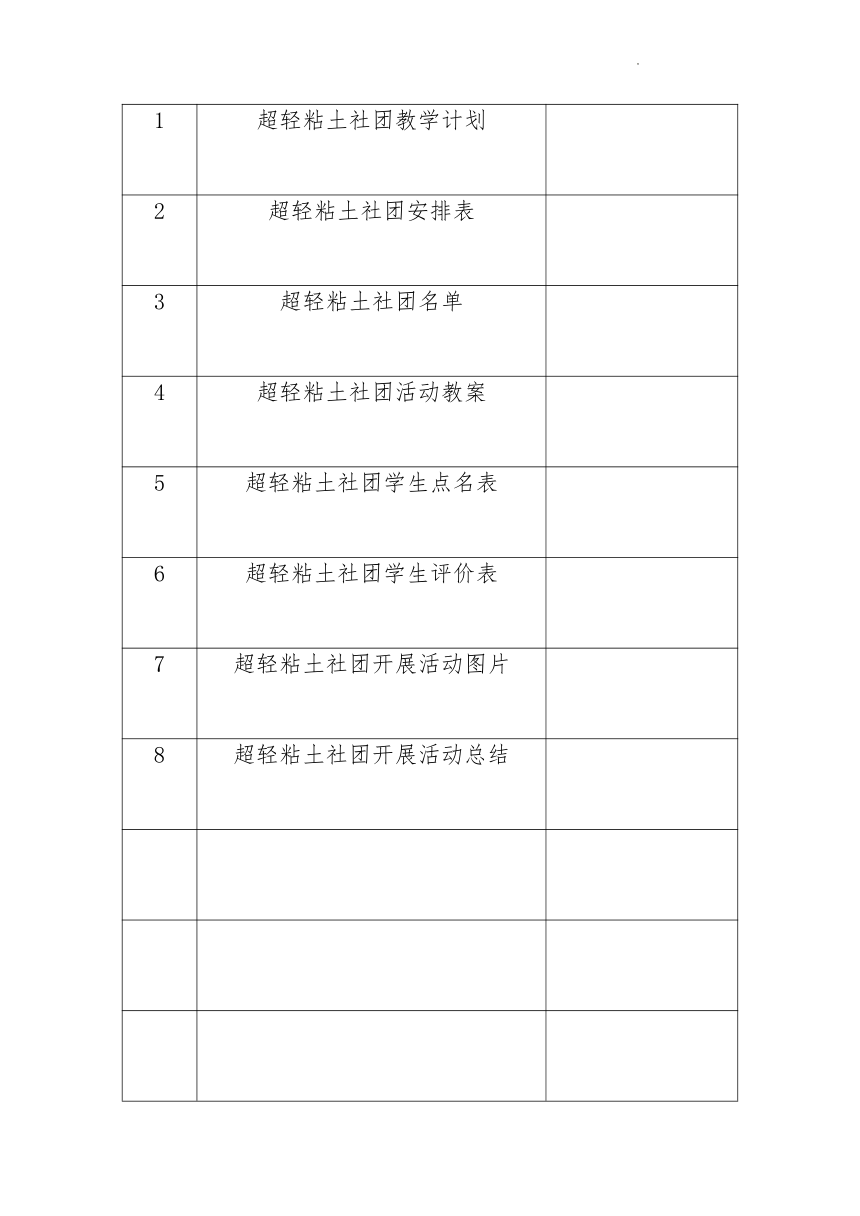 | | | |
|---|---|---|
| 1 | 超轻粘土社团教学计划 | |
| 2 | 超轻粘土社团安排表 | |
| 3 | 超轻粘土社团名单 | |
| 4 | 超轻粘土社团活动教案 | |
| 5 | 超轻粘土社团学生点名表 | |
| 6 | 超轻粘土社团学生评价表 | |
| 7 | 超轻粘土社团开展活动图片 | |
| 8 | 超轻粘土社团开展活动总结 | |
| | | |
| | | |
| | | |